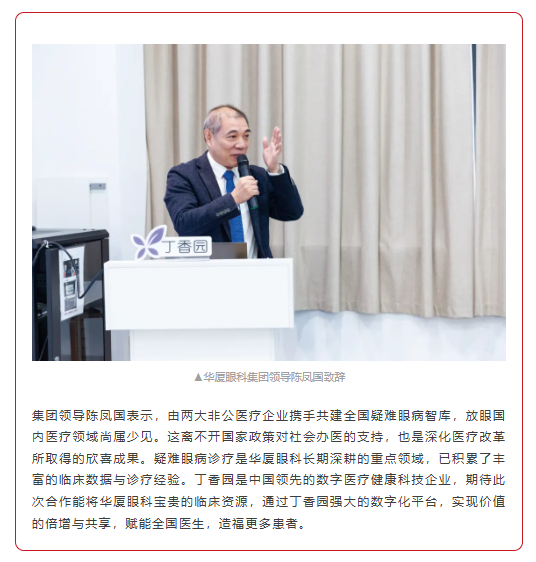 丁香园

▲华厦眼科集团领导陈凤国致辞

集团领导陈凤国表示，由两大非公医疗企业携手共建全国疑难眼病智库，放眼国内医疗领域尚属少见。这离不开国家政策对社会办医的支持，也是深化医疗改革所取得的欣喜成果。疑难眼病诊疗是华厦眼科长期深耕的重点领域，已积累了丰富的临床数据与诊疗经验。丁香园是中国领先的数字医疗健康科技企业，期待此次合作能将华厦眼科宝贵的临床资源，通过丁香园强大的数字化平台，实现价值的倍增与共享，赋能全国医生，造福更多患者。